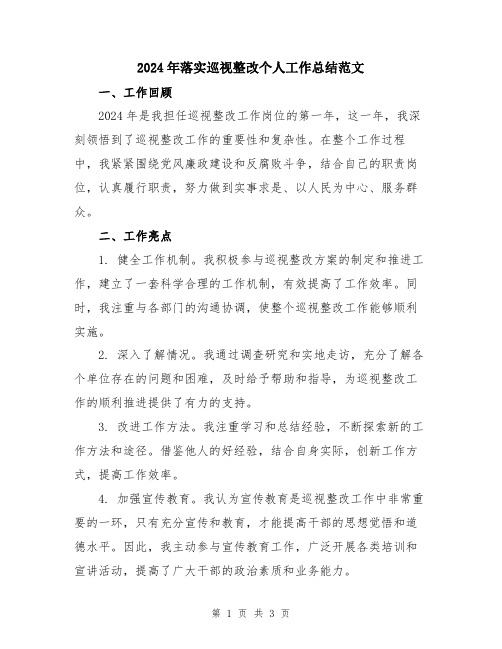 2024年落实巡视整改个人工作总结范文

一、工作回顾

2024年是我担任巡视整改工作岗位的第一年，这一年，我深刻领悟到了巡视整改工作的重要性和复杂性。在整个工作过程中，我紧紧围绕党风廉政建设和反腐败斗争，结合自己的职责岗位，认真履行职责，努力做到实事求是、以人民为中心、服务群众。

二、工作亮点

1. 健全工作机制。我积极参与巡视整改方案的制定和推进工作，建立了一套科学合理的工作机制，有效提高了工作效率。同时，我注重与各部门的沟通协调，使整个巡视整改工作能够顺利实施。

2. 深入了解情况。我通过调查研究和实地走访，充分了解各个单位存在的问题和困难，及时给予帮助和指导，为巡视整改工作的顺利推进提供了有力的支持。

3. 改进工作方法。我注重学习和总结经验，不断探索新的工作方法和途径。借鉴他人的好经验，结合自身实际，创新工作方式，提高工作效率。

4. 加强宣传教育。我认为宣传教育是巡视整改工作中非常重要的一环，只有充分宣传和教育，才能提高干部的思想觉悟和道德水平。因此，我主动参与宣传教育工作，广泛开展各类培训和宣讲活动，提高了广大干部的政治素质和业务能力。

第 1 页 共 3 页